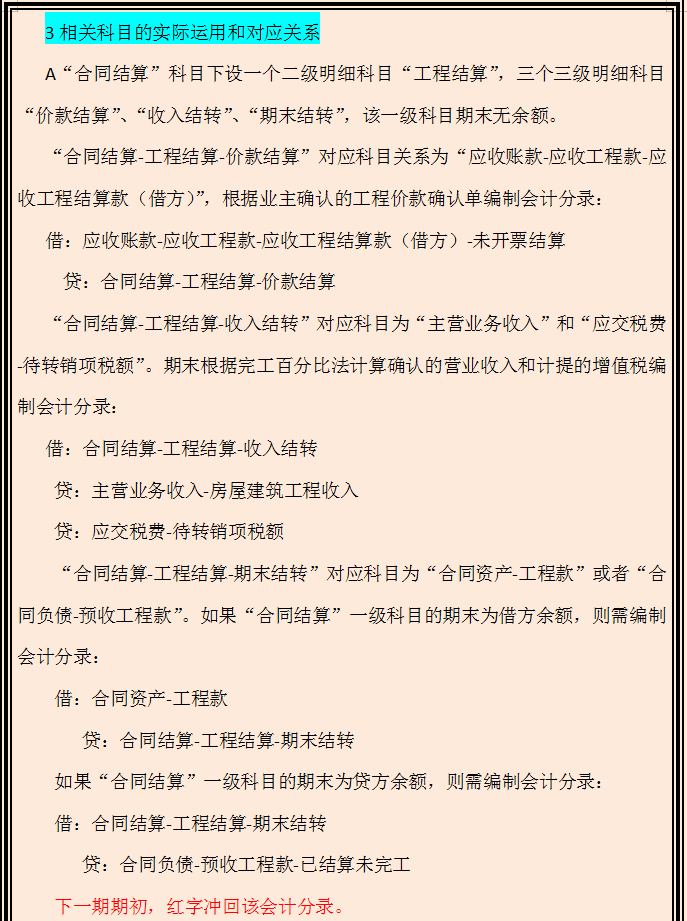 3 相关科目的实际运用和对应关系

A“合同结算”科目下设一个二级明细科目“工程结算”，三个三级明细科目“价款结算”、“收入结转”、“期末结转”，该一级科目期末无余额。

“合同结算-工程结算-价款结算”对应科目关系为“应收账款-应收工程款-应收工程结算款（借方）”，根据业主确认的工程价款确认单编制会计分录：

借：应收账款-应收工程款-应收工程结算款（借方）-未开票结算

贷：合同结算-工程结算-价款结算

“合同结算-工程结算-收入结转”对应科目为“主营业务收入”和“应交税费-待转销项税额”。期末根据完工百分比法计算确认的营业收入和计提的增值税编制会计分录：

借：合同结算-工程结算-收入结转

贷：主营业务收入-房屋建筑工程收入

贷：应交税费-待转销项税额

“合同结算-工程结算-期末结转”对应科目为“合同资产-工程款”或者“合同负债-预收工程款”。如果“合同结算”一级科目的期末为借方余额，则需编制会计分录：

借：合同资产-工程款

贷：合同结算-工程结算-期末结转

如果“合同结算”一级科目的期末为贷方余额，则需编制会计分录：

借：合同结算-工程结算-期末结转

贷：合同负债-预收工程款-已结算未完工

下一期期初，红字冲回该会计分录。